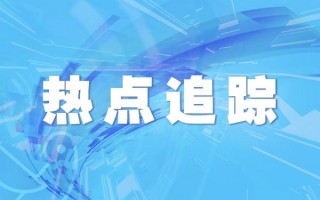 热点追踪